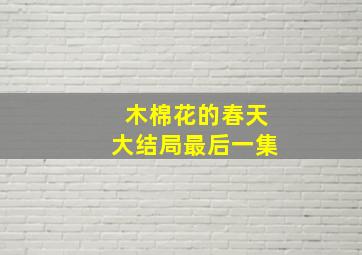 木棉花的春天
大结局最后一集